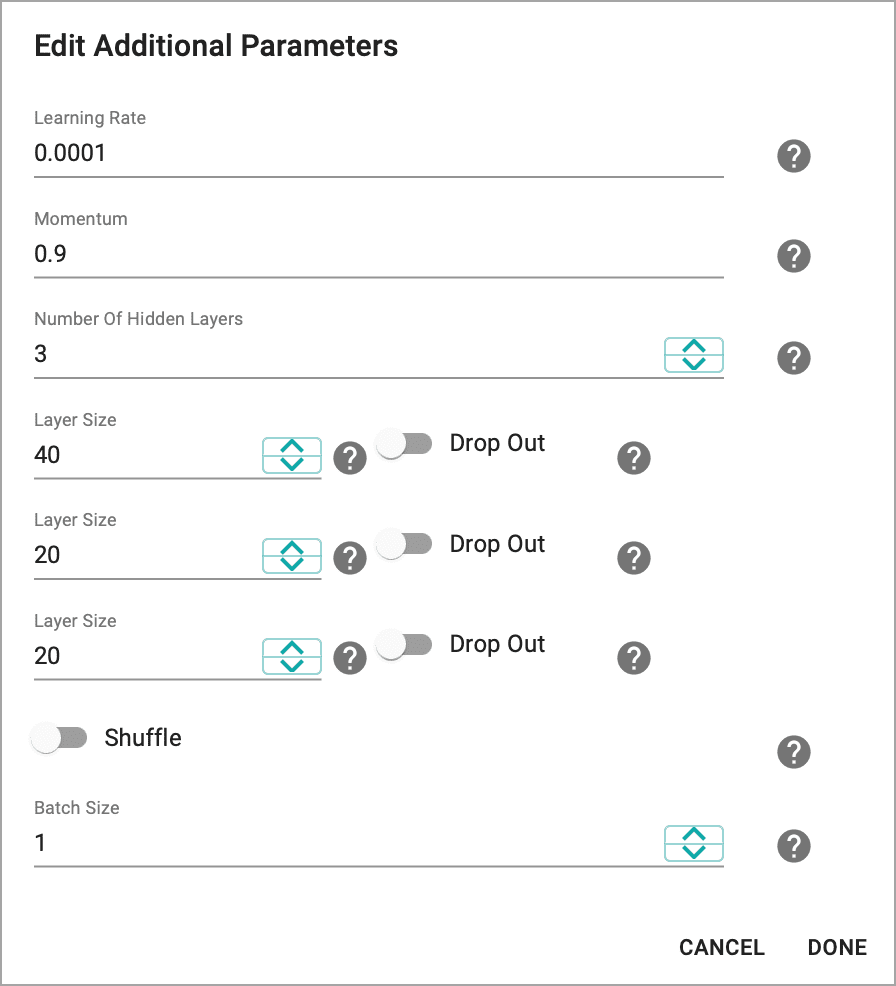 Edit Additional Parameters

Learning Rate
0.0001
?

Momentum
0.9
?

Number Of Hidden Layers
3
?

Layer Size
40
?
Drop Out
?

Layer Size
20
?
Drop Out
?

Layer Size
20
?
Drop Out
?

Shuffle
?

Batch Size
1
?

CANCEL DONE